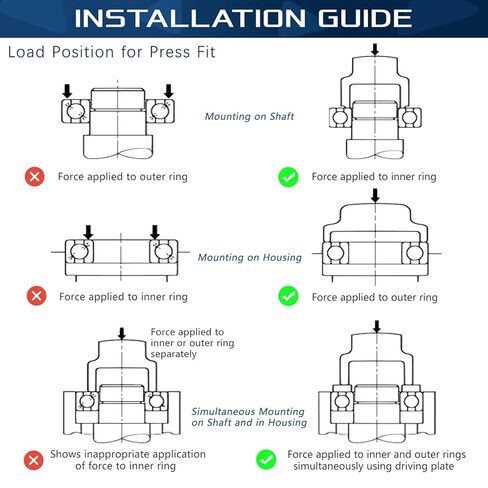 INSTALLATION GUIDE

Load Position for Press Fit

Mounting on Shaft

Force applied to outer ring

Force applied to inner ring

Mounting on Housing

Force applied to inner ring

Force applied to outer ring

Force applied to inner or outer ring separately

Simultaneous Mounting on Shaft and in Housing

Shows inappropriate application of force to inner ring

Force applied to inner and outer rings simultaneously using driving plate